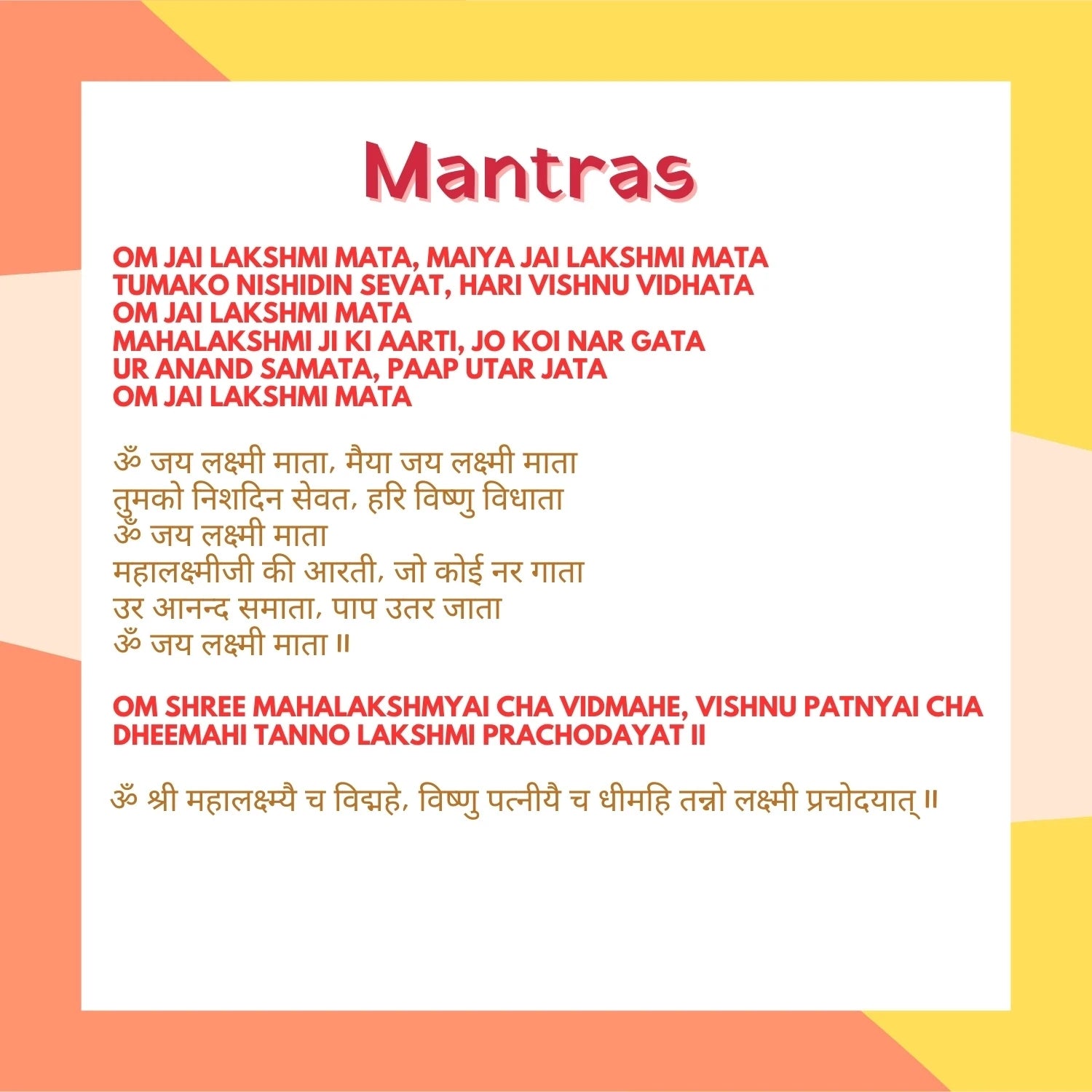 Mantras

OM JAI LAKSHMI MATA, MAIYA JAI LAKSHMI MATA
TUMAKO NISHIDIN SEVAT, HARI VISHNU VIDHATA
OM JAI LAKSHMI MATA
MAHALAKSHMI JI KI AARTI, JO KOI NAR GATA
UR ANAND SAMATA, PAAP UTAR JATA
OM JAI LAKSHMI MATA

ॐ जय लक्ष्मी माता, मैया जय लक्ष्मी माता
तुमको निशदिन सेवत, हरि विष्णु विधाता
ॐ जय लक्ष्मी माता
महालक्ष्मीजी की आरती, जो कोई नर गाता
उर आनन्द समाता, पाप उतर जाता
ॐ जय लक्ष्मी माता ॥

OM SHREE MAHALAKSHMYAI CHA VIDMAHE, VISHNU PATNYAI CHA DHEEMAHI TANNO LAKSHMI PRACHODAYAT II

ॐ श्री महालक्ष्म्यै च विद्महे, विष्णु पत्नीयै च धीमहि तन्नो लक्ष्मी प्रचोदयात् ॥